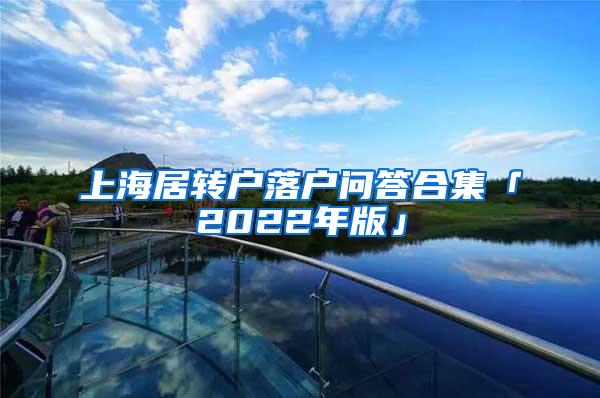 上海居转户落户问答合集「2022年版」